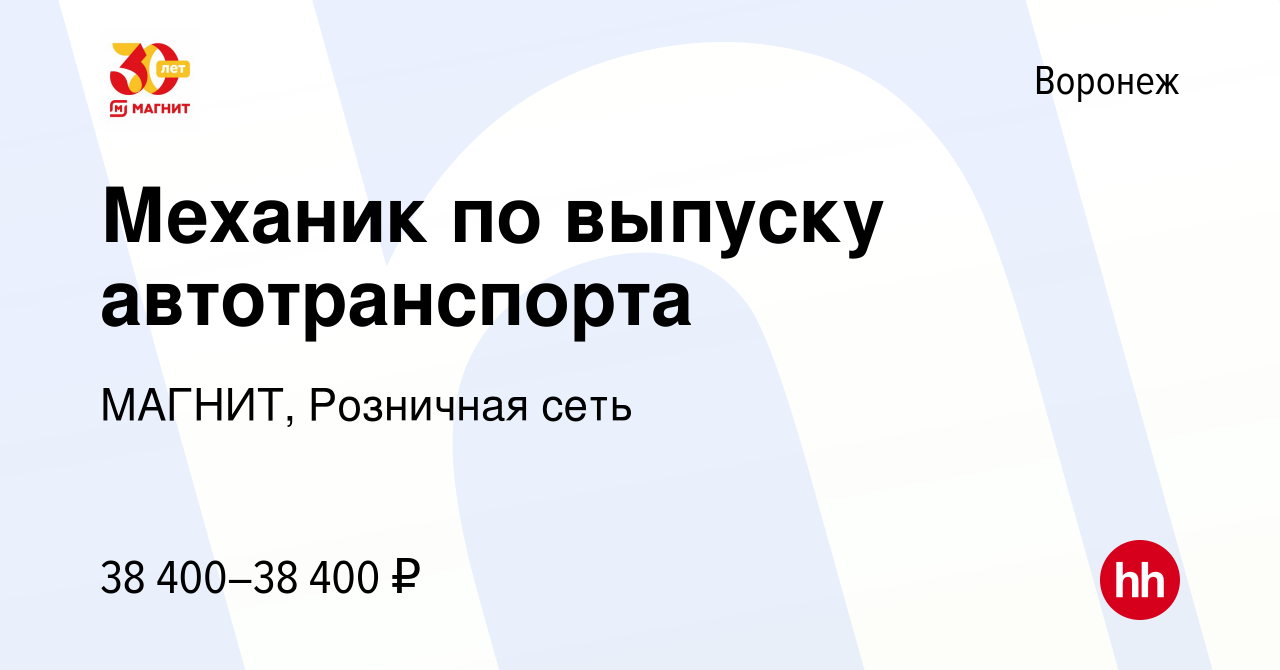 30 лет
МАГНИТ

Воронеж

Механик по выпуску автотранспорта

МАГНИТ, Розничная сеть

38 400–38 400 ₽

hh